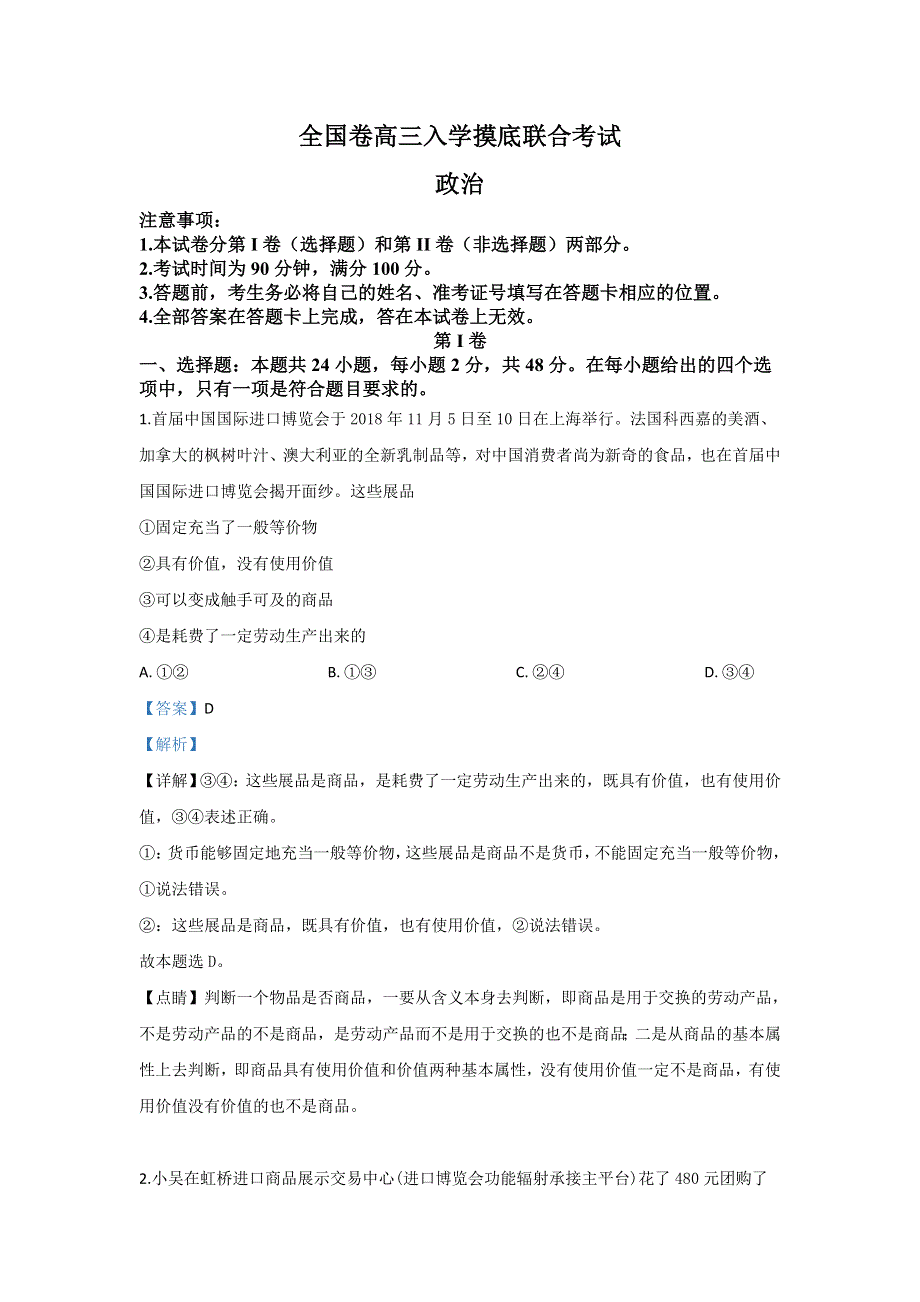 全国卷高三入学摸底联合考试

政治

注意事项：
1.本试卷分第 I 卷（选择题）和第 II 卷（非选择题）两部分。
2.考试时间为 90 分钟，满分 100 分。
3.答题前，考生务必将自己的姓名、准考证号填写在答题卡相应的位置。
4.全部答案在答题卡上完成，答在本试卷上无效。

第 I 卷

一、选择题：本题共 24 小题，每小题 2 分，共 48 分。在每小题给出的四个选项中，只有一项是符合题目要求的。

1.首届中国国际进口博览会于 2018 年 11 月 5 日至 10 日在上海举行。法国科西嘉的美酒、加拿大的枫树叶汁、澳大利亚的全新乳制品等，对中国消费者尚为新奇的食品，也在首届中国国际进口博览会揭开面纱。这些展品

①固定充当了一般等价物

②具有价值，没有使用价值

③可以变成触手可及的商品

④是耗费了一定劳动生产出来的

A. ①②　　B. ①③　　C. ②④　　D. ③④

【答案】D

【解析】

【详解】③④：这些展品是商品，是耗费了一定劳动生产出来的，既具有价值，也有使用价值，③④表述正确。

①：货币能够固定地充当一般等价物，这些展品是商品不是货币，不能固定充当一般等价物，①说法错误。

②：这些展品是商品，既具有价值，也有使用价值，②说法错误。

故本题选 D。

【点睛】判断一个物品是否商品，一要从含义本身去判断，即商品是用于交换的劳动产品，不是劳动产品的不是商品，是劳动产品而不是用于交换的也不是商品;二是从商品的基本属性上去判断，即商品具有使用价值和价值两种基本属性，没有使用价值一定不是商品，有使用价值没有价值的也不是商品。

2.小吴在虹桥进口商品展示交易中心(进口博览会功能辐射承接主平台)花了 480 元团购了